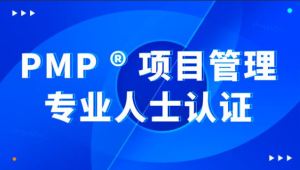 PMP ® 项目管理
专业人士认证